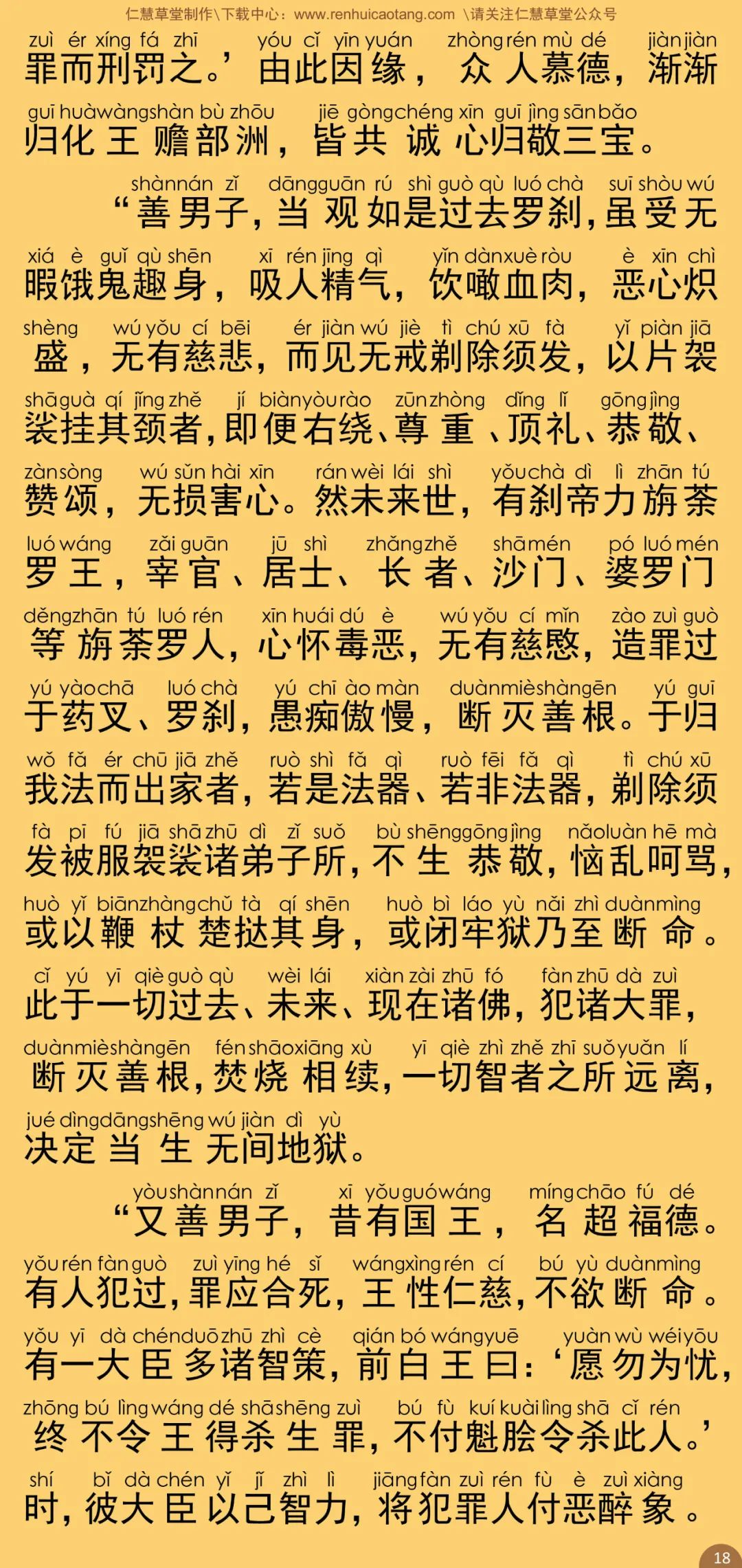 仁慧草堂制作\下载中心：www.renhuicaotang.com \请关注仁慧草堂公众号

zuì ér xíng fá zhī yóu cǐ yīn yuán zhòng rén mù dé jiàn jiàn
罪而刑罚之。’由此因缘，众人慕德，渐渐
guī huà wàng shàn bù zhōu jiē gòng chéng xīn guī jìng sān bǎo
归化王赡部洲，皆共诚心归敬三宝。

shàn nán zǐ dāng guān rú shì guò qù luó chà suī shòu wú
“善男子，当观如是过去罗刹，虽受无
xiá è guǐ qù shēn xī rén jīng qì yǐn dàn xuè ròu è xīn chì
暇饿鬼趣身，吸人精气，饮噉血肉，恶心炽
shèng wú yǒu cí bēi ér jiàn wú jiè tì chú xū fà yǐ piàn jiā
盛，无有慈悲，而见无戒剃除须发，以片袈
shā guà qí jǐng zhě jí biàn yòu rào zūn zhòng dǐng lǐ gōng jìng
裟挂其颈者，即便右绕、尊重、顶礼、恭敬、
zàn sòng wú sǔn hài xīn rán wèi lái shì yǒu chà dì lì zhān tú
赞颂，无损害心。然未来世，有刹帝力旃荼
luó wáng zǎi guān jū shì zhǎng zhě shā mén pó luó mén
罗王，宰官、居士、长者、沙门、婆罗门
děng zhān tú luó rén xīn huái dú è wú yǒu cí mǐn zào zuì guò
等旃荼罗人，心怀毒恶，无有慈愍，造罪过
yú yào chā luó chà yú chī ào màn duàn miè shàn gēn yú guī
于药叉、罗刹，愚痴傲慢，断灭善根。于归
wǒ fǎ ér chū jiā zhě ruò shì fǎ qì ruò fēi fǎ qì tì chú xū
我法而出家者，若是法器、若非法器，剃除须
fà pī fú jiā shā zhū dì zǐ suǒ bù shēng gōng jìng nǎo luàn hē mà
发被服袈裟诸弟子所，不生恭敬，恼乱呵骂，
huò yǐ biān zhàng chǔ tà qí shēn huò bì láo yù nǎi zhì duàn mìng
或以鞭杖楚挞其身，或闭牢狱乃至断命。
cǐ yú yī qiè guò qù wèi lái xiàn zài zhū fó fàn zhū dà zuì
此于一切过去、未来、现在诸佛，犯诸大罪，
duàn miè shàn gēn fén shāo xiāng xù yī qiè zhì zhě zhī suǒ yuǎn lí
断灭善根，焚烧相续，一切智者之所远离，
jué dìng dāng shēng wú jiàn dì yù
决定当生无间地狱。

yòu shàn nán zǐ xī yǒu guó wáng míng chāo fú dé
“又善男子，昔有国王，名超福德。
yǒu rén fàn guò zuì yīng hé sǐ wáng xìng rén cí bú yù duàn mìng
有人犯过，罪应合死，王性仁慈，不欲断命。
yǒu yī dà chén duō zhū zhì cè qián bó wáng yuē yuàn wù wéi yōu
有一大臣多诸智策，前白王曰：‘愿勿为忧，
zhōng bú lìng wáng dé shā shēng zuì bú fù kuí kuài lìng shā cǐ rén
终不令王得杀生罪，不付魁脍令杀此人。’
shí bǐ dà chén yǐ jǐ zhì lì jiāng fàn zuì rén fù è zuì xiàng
时，彼大臣以己智力，将犯罪人付恶醉象。

18